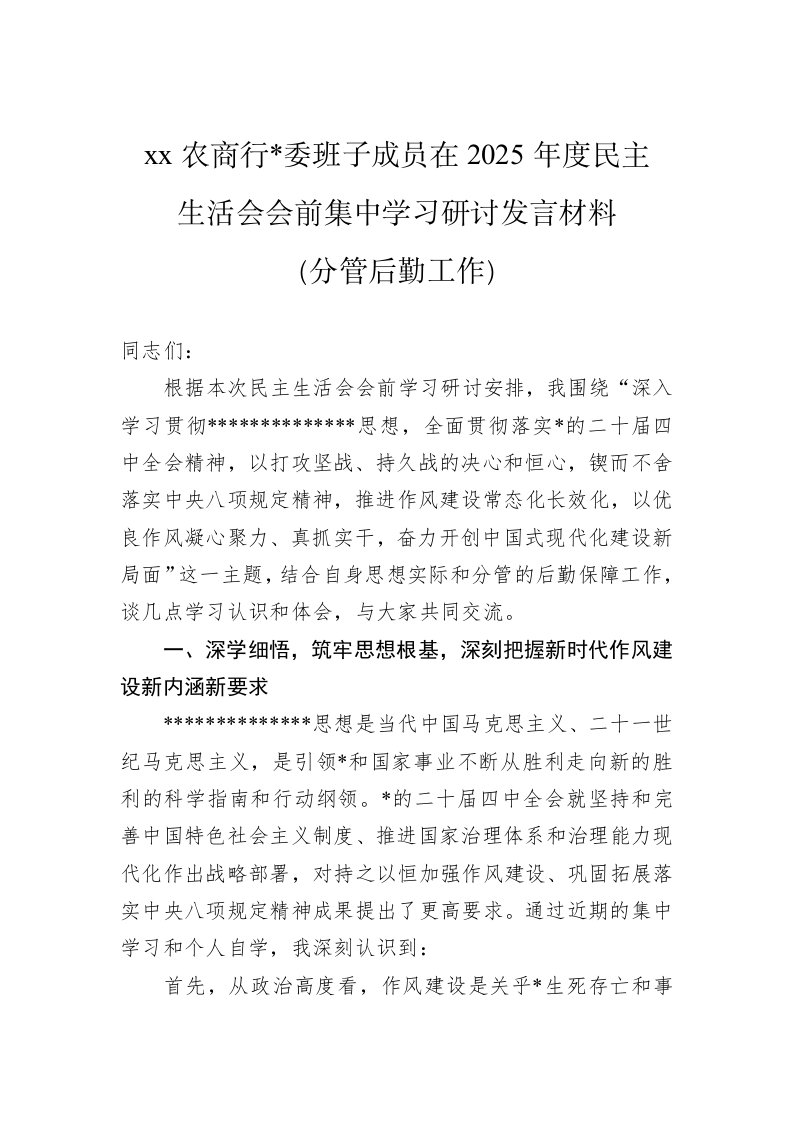 xx 农商行*委班子成员在 2025 年度民主生活会会前集中学习研讨发言材料
(分管后勤工作)

同志们：

根据本次民主生活会会前学习研讨安排，我围绕“深入学习贯彻**************思想，全面贯彻落实*的二十届四中全会精神，以打攻坚战、持久战的决心和恒心，锲而不舍落实中央八项规定精神，推进作风建设常态化长效化，以优良作风凝心聚力、真抓实干，奋力开创中国式现代化建设新局面”这一主题，结合自身思想实际和分管的后勤保障工作，谈几点学习认识和体会，与大家共同交流。

一、深学细悟，筑牢思想根基，深刻把握新时代作风建设新内涵新要求

**************思想是当代中国马克思主义、二十一世纪马克思主义，是引领*和国家事业不断从胜利走向新的胜利的科学指南和行动纲领。*的二十届四中全会就坚持和完善中国特色社会主义制度、推进国家治理体系和治理能力现代化作出战略部署，对持之以恒加强作风建设、巩固拓展落实中央八项规定精神成果提出了更高要求。通过近期的集中学习和个人自学，我深刻认识到：

首先，从政治高度看，作风建设是关乎*生死存亡和事